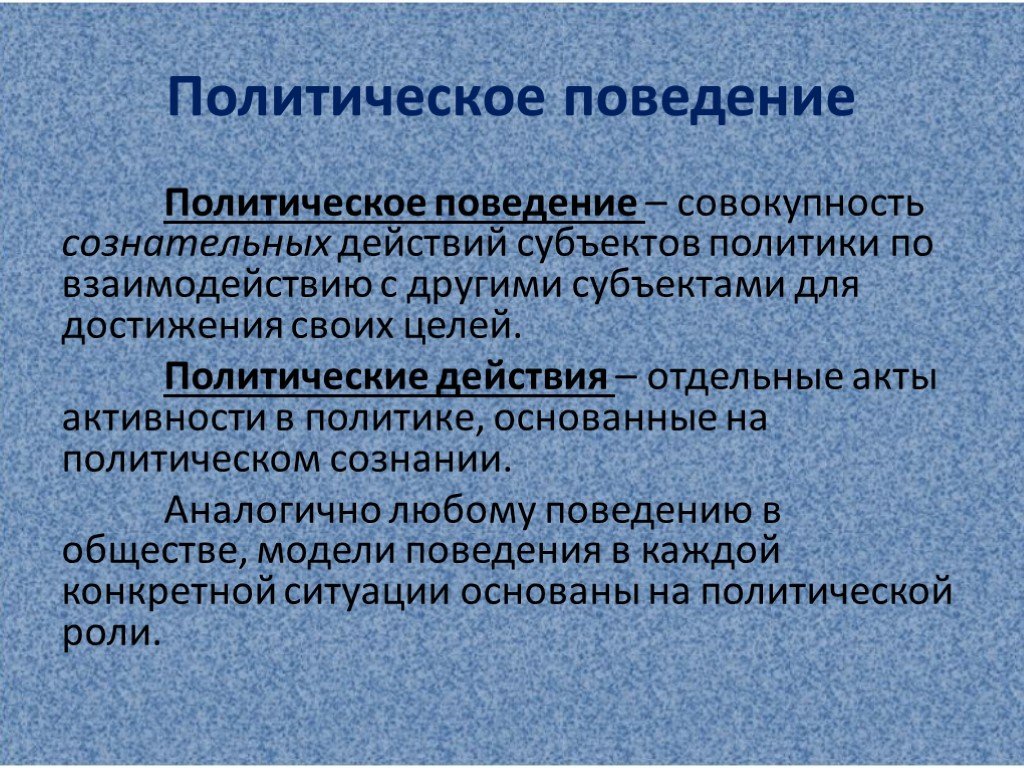 Политическое поведение

Политическое поведение – совокупность сознательных действий субъектов политики по взаимодействию с другими субъектами для достижения своих целей.

Политические действия – отдельные акты активности в политике, основанные на политическом сознании.

Аналогично любому поведению в обществе, модели поведения в каждой конкретной ситуации основаны на политической роли.